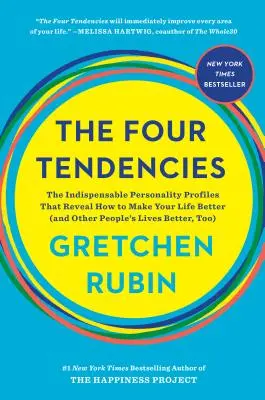 "The Four Tendencies will immediately improve every area of your life." –MELISSA HARTWIG, coauthor of The Whole30

NEW YORK TIMES BESTSELLER

THE FOUR TENDENCIES

The Indispensable Personality Profiles That Reveal How to Make Your Life Better (and Other People's Lives Better, Too)

GRETCHEN RUBIN

#1 New York Times Bestselling Author of THE HAPPINESS PROJECT